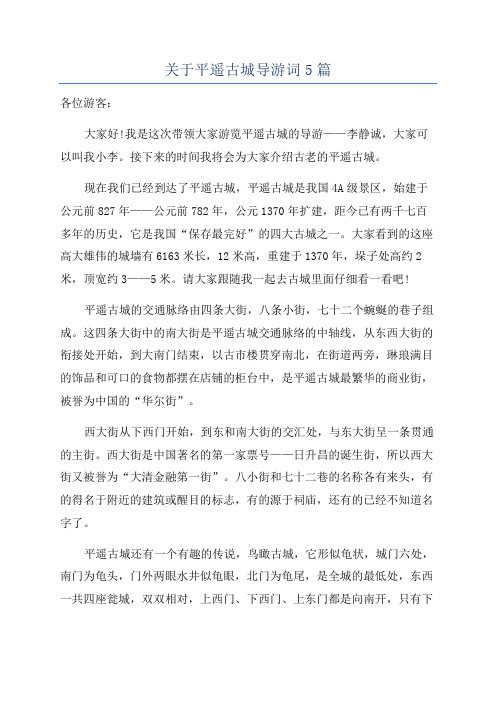 关于平遥古城导游词5篇

各位游客：

大家好!我是这次带领大家游览平遥古城的导游——李静诚，大家可以叫我小李。接下来的时间我将会为大家介绍古老的平遥古城。

现在我们已经到达了平遥古城，平遥古城是我国4A级景区，始建于公元前827年——公元前782年，公元1370年扩建，距今已有两千七百多年的历史，它是我国“保存最完好”的四大古城之一。大家看到的这座高大雄伟的城墙有6163米长，12米高，重建于1370年，垛子处高约2米，顶宽约3——5米。请大家跟随我一起去古城里面仔细看一看吧!

平遥古城的交通脉络由四条大街，八条小街，七十二个蜿蜒的巷子组成。这四条大街中的南大街是平遥古城交通脉络的中轴线，从东西大街的衔接处开始，到大南门结束，以古市楼贯穿南北，在街道两旁，琳琅满目的饰品和可口的食物都摆在店铺的柜台中，是平遥古城最繁华的商业街，被誉为中国的“华尔街”。

西大街从下西门开始，到东和南大街的交汇处，与东大街呈一条贯通的主街。西大街是中国著名的第一家票号——日升昌的诞生街，所以西大街又被誉为“大清金融第一街”。八小街和七十二巷的名称各有来头，有的得名于附近的建筑或醒目的标志，有的源于祠庙，还有的已经不知道名字了。

平遥古城还有一个有趣的传说，鸟瞰古城，它形似龟状，城门六处，南门为龟头，门外两眼水井似龟眼，北门为龟尾，是全城的最低处，东西一共四座瓮城，双双相对，上西门、下西门、上东门都是向南开，只有下